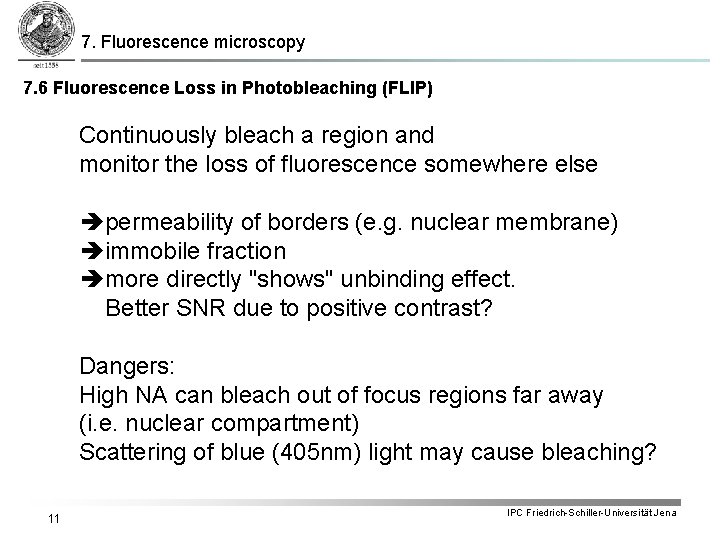 seit 1558

7. Fluorescence microscopy

7.6 Fluorescence Loss in Photobleaching (FLIP)

Continuously bleach a region and monitor the loss of fluorescence somewhere else

➔permeability of borders (e.g. nuclear membrane)
➔immobile fraction
➔more directly "shows" unbinding effect. Better SNR due to positive contrast?

Dangers:
High NA can bleach out of focus regions far away (i.e. nuclear compartment)
Scattering of blue (405nm) light may cause bleaching?

11

IPC Friedrich-Schiller-Universität Jena